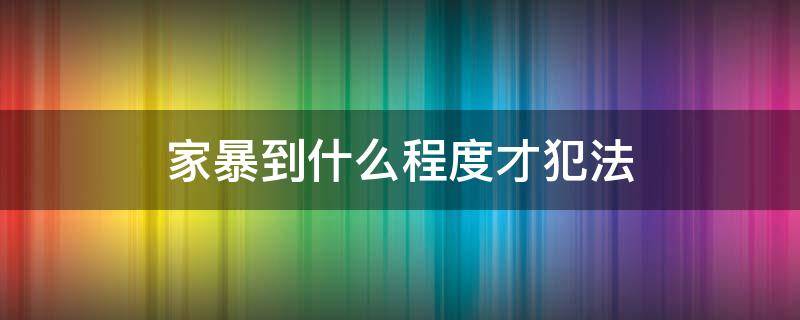 家暴到什么程度才犯法